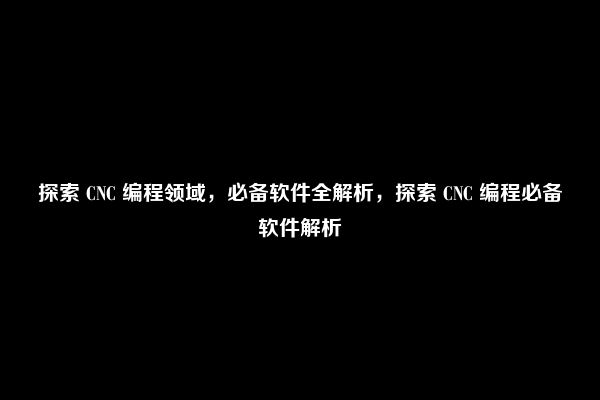 探索 CNC 编程领域，必备软件全解析，探索 CNC 编程必备软件解析